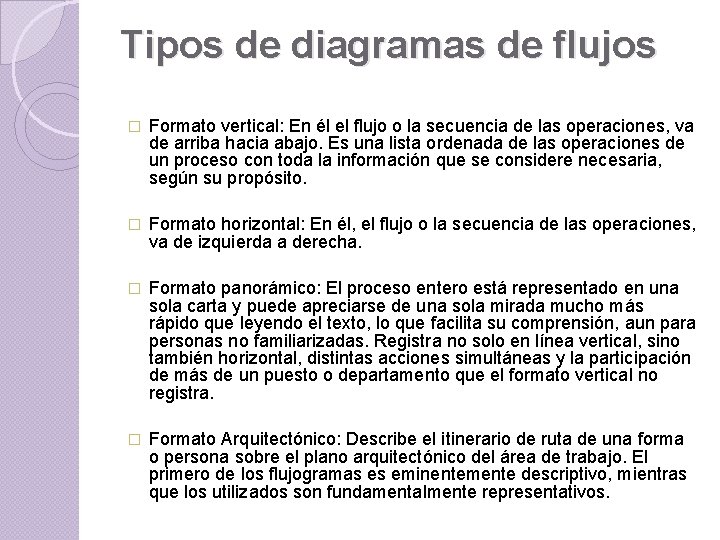 Tipos de diagramas de flujos

☐ Formato vertical: En él el flujo o la secuencia de las operaciones, va de arriba hacia abajo. Es una lista ordenada de las operaciones de un proceso con toda la información que se considere necesaria, según su propósito.

☐ Formato horizontal: En él, el flujo o la secuencia de las operaciones, va de izquierda a derecha.

☐ Formato panorámico: El proceso entero está representado en una sola carta y puede apreciarse de una sola mirada mucho más rápido que leyendo el texto, lo que facilita su comprensión, aun para personas no familiarizadas. Registra no solo en línea vertical, sino también horizontal, distintas acciones simultáneas y la participación de más de un puesto o departamento que el formato vertical no registra.

☐ Formato Arquitectónico: Describe el itinerario de ruta de una forma o persona sobre el plano arquitectónico del área de trabajo. El primero de los flujogramas es eminentemente descriptivo, mientras que los utilizados son fundamentalmente representativos.